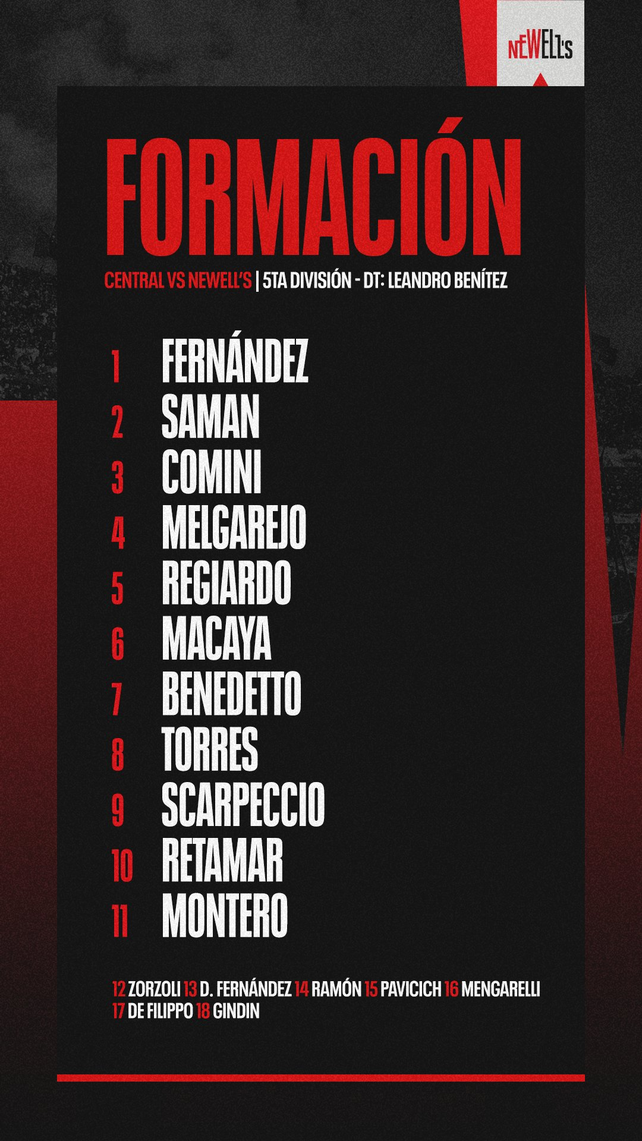 NEWELL'S

FORMACIÓN

CENTRAL VS NEWELL'S | 5TA DIVISIÓN - DT: LEANDRO BENÍTEZ

1 FERNÁNDEZ
2 SAMAN
3 COMINI
4 MELGAREJO
5 REGIARDO
6 MACAYA
7 BENEDETTO
8 TORRES
9 SCARPECCIO
10 RETAMAR
11 MONTERO

12 ZORZOLI 13 D. FERNÁNDEZ 14 RAMÓN 15 PAVICICH 16 MENGARELLI 17 DE FILIPPO 18 GINDIN